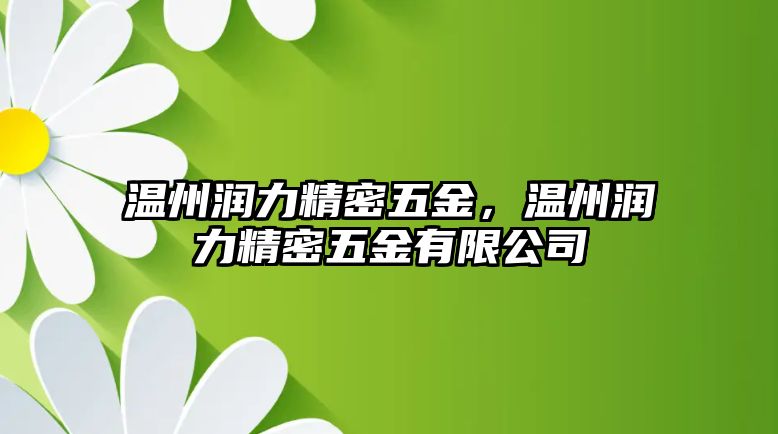 温州润力精密五金，温州润力精密五金有限公司